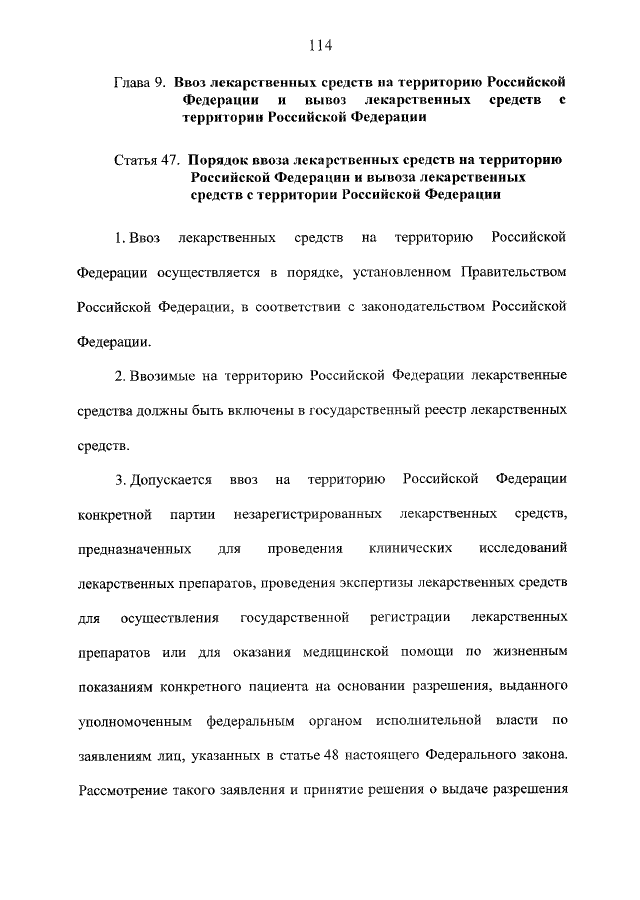 114

Глава 9. Ввоз лекарственных средств на территорию Российской Федерации и вывоз лекарственных средств с территории Российской Федерации

Статья 47. Порядок ввоза лекарственных средств на территорию Российской Федерации и вывоза лекарственных средств с территории Российской Федерации

1. Ввоз лекарственных средств на территорию Российской Федерации осуществляется в порядке, установленном Правительством Российской Федерации, в соответствии с законодательством Российской Федерации.

2. Ввозимые на территорию Российской Федерации лекарственные средства должны быть включены в государственный реестр лекарственных средств.

3. Допускается ввоз на территорию Российской Федерации конкретной партии незарегистрированных лекарственных средств, предназначенных для проведения клинических исследований лекарственных препаратов, проведения экспертизы лекарственных средств для осуществления государственной регистрации лекарственных препаратов или для оказания медицинской помощи по жизненным показаниям конкретного пациента на основании разрешения, выданного уполномоченным федеральным органом исполнительной власти по заявлениям лиц, указанных в статье 48 настоящего Федерального закона. Рассмотрение такого заявления и принятие решения о выдаче разрешения